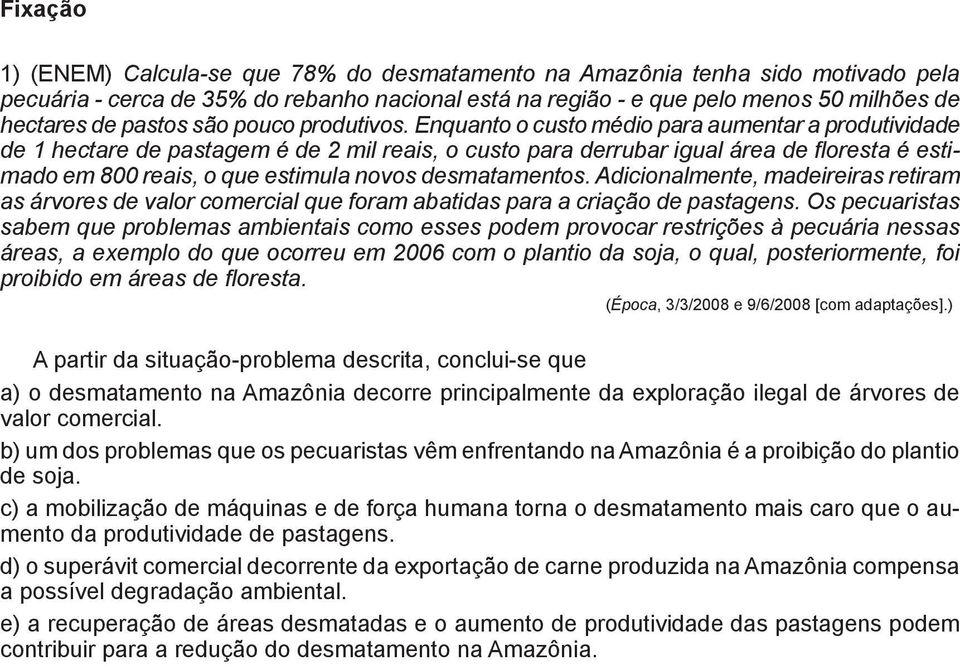 Fixação

1) (ENEM) Calcula-se que 78% do desmatamento na Amazônia tenha sido motivado pela pecuária - cerca de 35% do rebanho nacional está na região - e que pelo menos 50 milhões de hectares de pastos são pouco produtivos. Enquanto o custo médio para aumentar a produtividade de 1 hectare de pastagem é de 2 mil reais, o custo para derrubar igual área de floresta é estimado em 800 reais, o que estimula novos desmatamentos. Adicionalmente, madeireiras retiram as árvores de valor comercial que foram abatidas para a criação de pastagens. Os pecuaristas sabem que problemas ambientais como esses podem provocar restrições à pecuária nessas áreas, a exemplo do que ocorreu em 2006 com o plantio da soja, o qual, posteriormente, foi proibido em áreas de floresta.

(Época, 3/3/2008 e 9/6/2008 [com adaptações].)

A partir da situação-problema descrita, conclui-se que

a) o desmatamento na Amazônia decorre principalmente da exploração ilegal de árvores de valor comercial.

b) um dos problemas que os pecuaristas vêm enfrentando na Amazônia é a proibição do plantio de soja.

c) a mobilização de máquinas e de força humana torna o desmatamento mais caro que o aumento da produtividade de pastagens.

d) o superávit comercial decorrente da exportação de carne produzida na Amazônia compensa a possível degradação ambiental.

e) a recuperação de áreas desmatadas e o aumento de produtividade das pastagens podem contribuir para a redução do desmatamento na Amazônia.